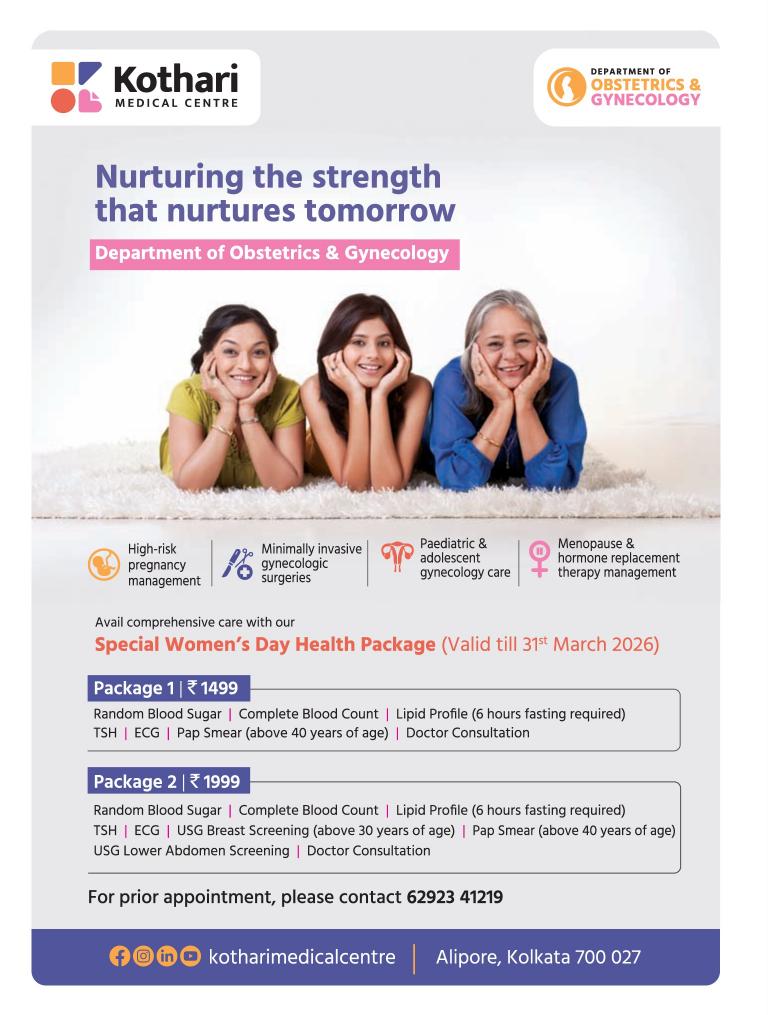 Kothari
MEDICAL CENTRE

DEPARTMENT OF
OBSTETRICS &
GYNECOLOGY

Nurturing the strength that nurtures tomorrow

Department of Obstetrics & Gynecology

High-risk pregnancy management

Minimally invasive gynecologic surgeries

Paediatric & adolescent gynecology care

Menopause & hormone replacement therapy management

Avail comprehensive care with our
Special Women's Day Health Package (Valid till 31$^{st}$ March 2026)

Package 1 | ₹ 1499

Random Blood Sugar | Complete Blood Count | Lipid Profile (6 hours fasting required)
TSH | ECG | Pap Smear (above 40 years of age) | Doctor Consultation

Package 2 | ₹ 1999

Random Blood Sugar | Complete Blood Count | Lipid Profile (6 hours fasting required)
TSH | ECG | USG Breast Screening (above 30 years of age) | Pap Smear (above 40 years of age)
USG Lower Abdomen Screening | Doctor Consultation

For prior appointment, please contact 62923 41219

kotharimedicalcentre | Alipore, Kolkata 700 027